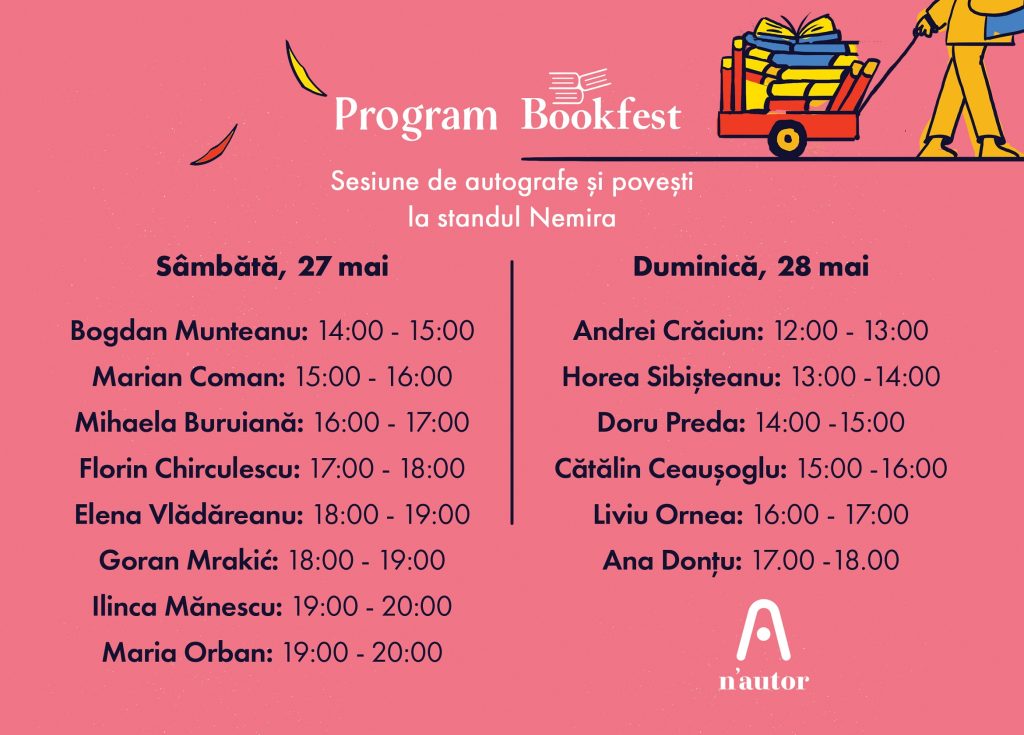 Program Bookfest

Sesiune de autografe și povești la standul Nemira

Sâmbătă, 27 mai

Bogdan Munteanu: 14:00 - 15:00
Marian Coman: 15:00 - 16:00
Mihaela Buruiană: 16:00 - 17:00
Florin Chirculescu: 17:00 - 18:00
Elena Vlădăreanu: 18:00 - 19:00
Goran Mrakić: 18:00 - 19:00
Ilinca Mănescu: 19:00 - 20:00
Maria Orban: 19:00 - 20:00

Duminică, 28 mai

Andrei Crăciun: 12:00 - 13:00
Horea Sibișteanu: 13:00 -14:00
Doru Preda: 14:00 -15:00
Cătălin Ceaușoglu: 15:00 -16:00
Liviu Ornea: 16:00 - 17:00
Ana Donțu: 17.00 -18.00

n'autor